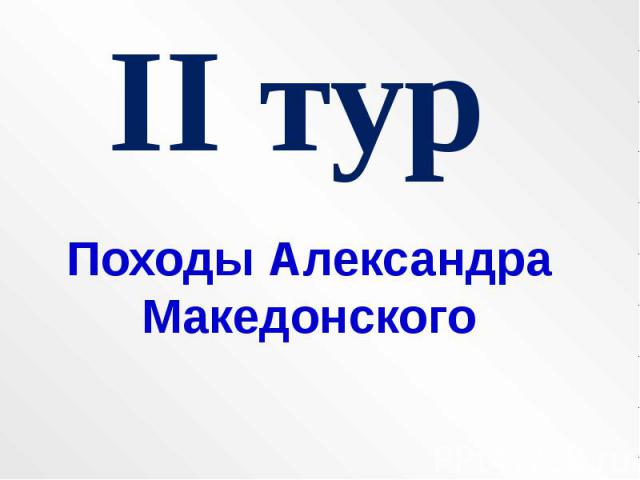 II тур

Походы Александра Македонского